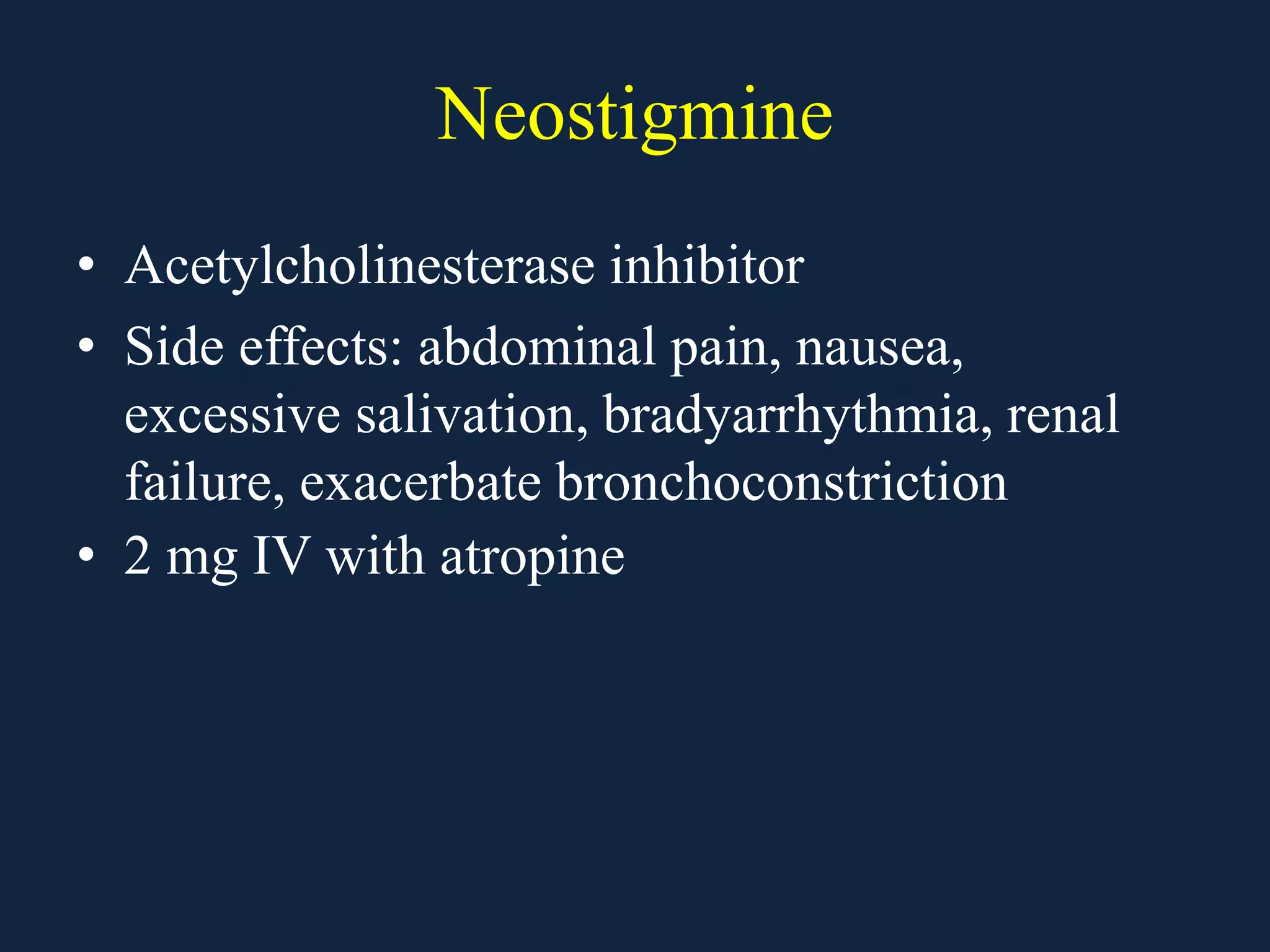 Neostigmine

• Acetylcholinesterase inhibitor
• Side effects: abdominal pain, nausea, excessive salivation, bradyarrhythmia, renal failure, exacerbate bronchoconstriction
• 2 mg IV with atropine